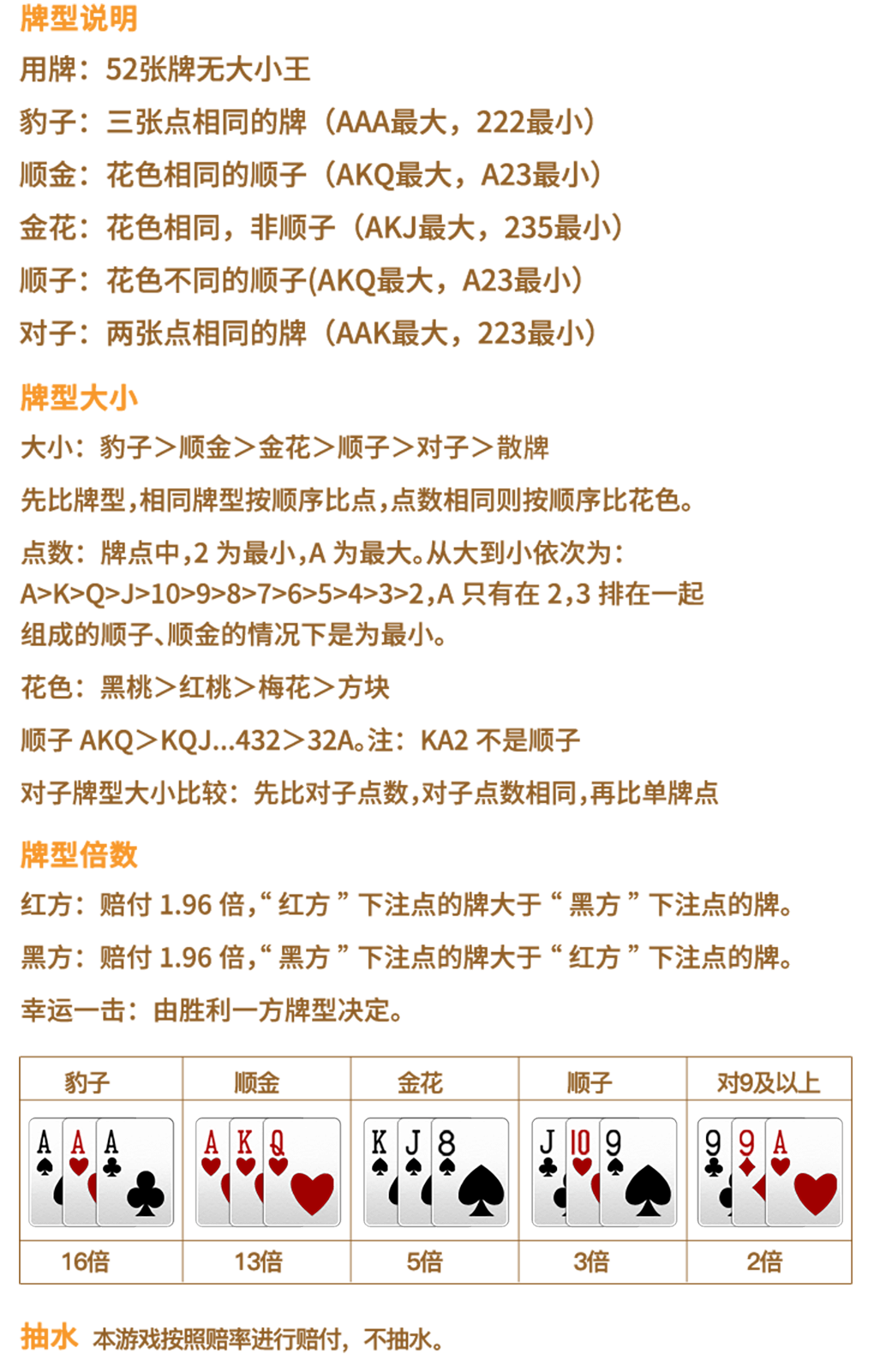 牌型说明

用牌：52张牌无大小王

豹子：三张点相同的牌（AAA最大，222最小）

顺金：花色相同的顺子（AKQ最大，A23最小）

金花：花色相同，非顺子（AKJ最大，235最小）

顺子：花色不同的顺子(AKQ最大，A23最小）

对子：两张点相同的牌（AAK最大，223最小）

牌型大小

大小：豹子＞顺金＞金花＞顺子＞对子＞散牌

先比牌型，相同牌型按顺序比点，点数相同则按顺序比花色。

点数：牌点中，2为最小，A为最大。从大到小依次为：A>K>Q>J>10>9>8>7>6>5>4>3>2，A只有在2，3排在一起组成的顺子、顺金的情况下是为最小。

花色：黑桃＞红桃＞梅花＞方块

顺子AKQ＞KQJ...432＞32A。注：KA2不是顺子

对子牌型大小比较：先比对子点数，对子点数相同，再比单牌点

牌型倍数

红方：赔付1.96倍，“红方”下注点的牌大于“黑方”下注点的牌。

黑方：赔付1.96倍，“黑方”下注点的牌大于“红方”下注点的牌。

幸运一击：由胜利一方牌型决定。

| 豹子 | 顺金 | 金花 | 顺子 | 对9及以上 |
|---|---|---|---|---|
| A A A | A K Q | K J 8 | J 10 9 | 9 9 A |
| 16倍 | 13倍 | 5倍 | 3倍 | 2倍 |

抽水 本游戏按照赔率进行赔付，不抽水。